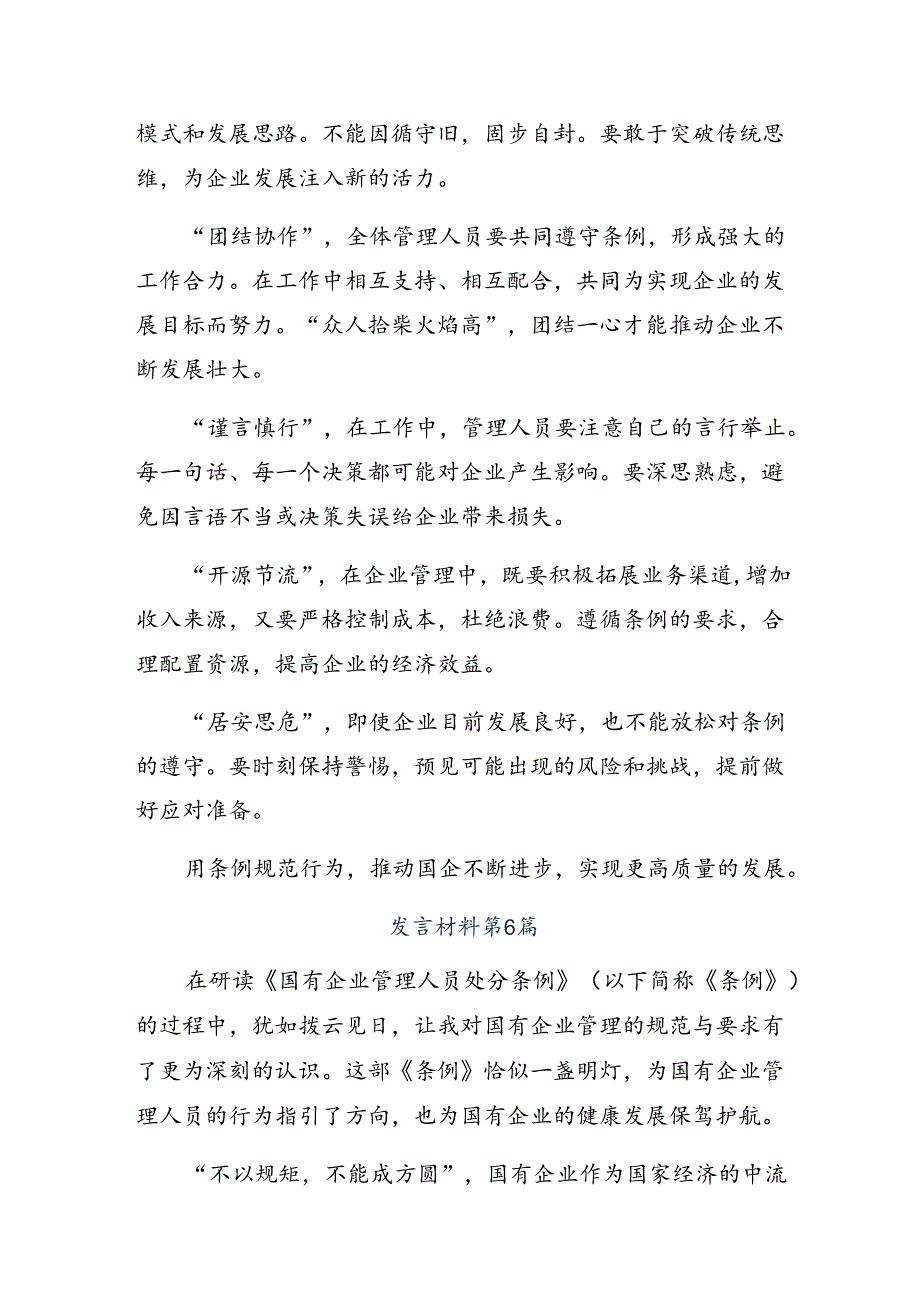 模式和发展思路。不能因循守旧，固步自封。要敢于突破传统思维，为企业发展注入新的活力。

“团结协作”，全体管理人员要共同遵守条例，形成强大的工作合力。在工作中相互支持、相互配合，共同为实现企业的发展目标而努力。“众人拾柴火焰高”，团结一心才能推动企业不断发展壮大。

“谨言慎行”，在工作中，管理人员要注意自己的言行举止。每一句话、每一个决策都可能对企业产生影响。要深思熟虑，避免因言语不当或决策失误给企业带来损失。

“开源节流”，在企业管理中，既要积极拓展业务渠道，增加收入来源，又要严格控制成本，杜绝浪费。遵循条例的要求，合理配置资源，提高企业的经济效益。

“居安思危”，即使企业目前发展良好，也不能放松对条例的遵守。要时刻保持警惕，预见可能出现的风险和挑战，提前做好应对准备。

用条例规范行为，推动国企不断进步，实现更高质量的发展。

发言材料第6篇

在研读《国有企业管理人员处分条例》（以下简称《条例》）的过程中，犹如拨云见日，让我对国有企业管理的规范与要求有了更为深刻的认识。这部《条例》恰似一盏明灯，为国有企业管理人员的行为指引了方向，也为国有企业的健康发展保驾护航。

“不以规矩，不能成方圆”，国有企业作为国家经济的中流